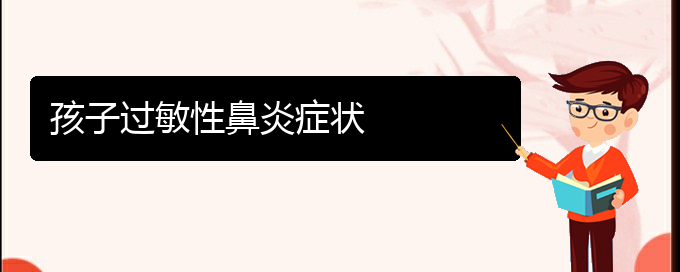 孩子过敏性鼻炎症状